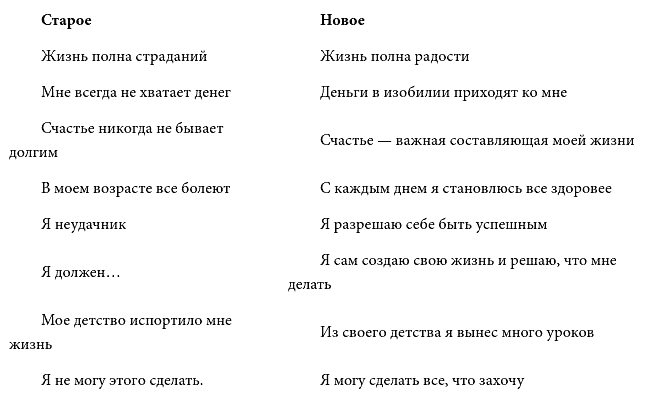 | Старое | Новое |
|---|---|
| Жизнь полна страданий | Жизнь полна радости |
| Мне всегда не хватает денег | Деньги в изобилии приходят ко мне |
| Счастье никогда не бывает долгим | Счастье — важная составляющая моей жизни |
| В моем возрасте все болеют | С каждым днем я становлюсь все здоровее |
| Я неудачник | Я разрешаю себе быть успешным |
| Я должен… | Я сам создаю свою жизнь и решаю, что мне делать |
| Мое детство испортило мне жизнь | Из своего детства я вынес много уроков |
| Я не могу этого сделать. | Я могу сделать все, что захочу |